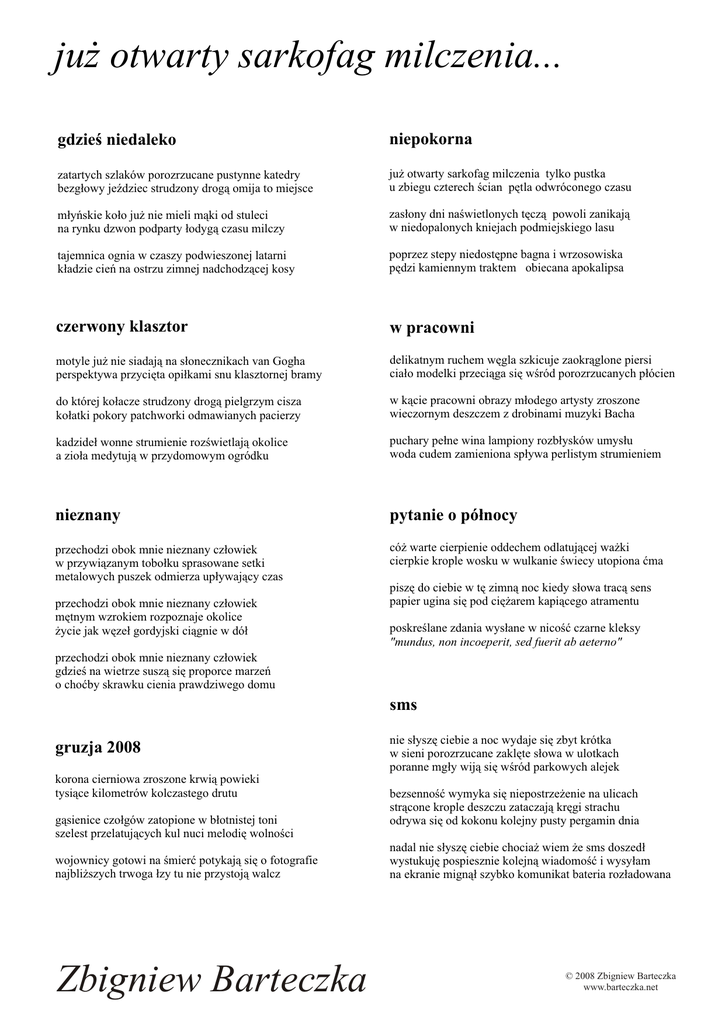 już otwarty sarkofag milczenia...

gdzieś niedaleko

zatartych szlaków porozrzucane pustynne katedry
bezgłowy jeździec strudzony drogą omija to miejsce

młyńskie koło już nie mieli mąki od stuleci
na rynku dzwon podparty łodygą czasu milczy

tajemnica ognia w czaszy podwieszonej latarni
kładzie cień na ostrzu zimnej nadchodzącej kosy

czerwony klasztor

motyle już nie siadają na słonecznikach van Gogha
perspektywa przycięta opiłkami snu klasztornej bramy

do której kołacze strudzony drogą pielgrzym cisza
kołatki pokory patchworki odmawianych pacierzy

kadzideł wonne strumienie rozświetlają okolice
a zioła medytują w przydomowym ogródku

nieznany

przechodzi obok mnie nieznany człowiek
w przywiązanym tobołku sprasowane setki
metalowych puszek odmierza upływający czas

przechodzi obok mnie nieznany człowiek
mętnym wzrokiem rozpoznaje okolice
życie jak węzeł gordyjski ciągnie w dół

przechodzi obok mnie nieznany człowiek
gdzieś na wietrze suszą się proporce marzeń
o choćby skrawku cienia prawdziwego domu

gruzja 2008

korona cierniowa zroszone krwią powieki
tysiące kilometrów kolczastego drutu

gąsienice czołgów zatopione w błotnistej toni
szelest przelatujących kul nuci melodię wolności

wojownicy gotowi na śmierć potykają się o fotografie
najbliższych trwoga łzy tu nie przystoją walcz

niepokorna

już otwarty sarkofag milczenia tylko pustka
u zbiegu czterech ścian pętla odwróconego czasu

zasłony dni naświetlonych tęczą powoli zanikają
w niedopalonych kniejach podmiejskiego lasu

poprzez stepy niedostępne bagna i wrzosowiska
pędzi kamiennym traktem obiecana apokalipsa

w pracowni

delikatnym ruchem węgla szkicuje zaokrąglone piersi
ciało modelki przeciąga się wśród porozrzucanych płócien

w kącie pracowni obrazy młodego artysty zroszone
wieczornym deszczem z drobinami muzyki Bacha

puchary pełne wina lampiony rozbłysków umysłu
woda cudem zamieniona spływa perlistym strumieniem

pytanie o północy

cóż warte cierpienie oddechem odlatującej ważki
cierpkie krople wosku w wulkanie świecy utopiona ćma

piszę do ciebie w tę zimną noc kiedy słowa tracą sens
papier ugina się pod ciężarem kapiącego atramentu

poskreślane zdania wysłane w nicość czarne kleksy
"mundus, non incoeperit, sed fuerit ab aeterno"

sms

nie słyszę ciebie a noc wydaje się zbyt krótka
w sieni porozrzucane zaklęte słowa w ulotkach
poranne mgły wiją się wśród parkowych alejek

bezsenność wymyka się niepostrzeżenie na ulicach
strącone krople deszczu zataczają kręgi strachu
odrywa się od kokonu kolejny pusty pergamin dnia

nadal nie słyszę ciebie chociaż wiem że sms doszedł
wystukuję pospiesznie kolejną wiadomość i wysyłam
na ekranie mignął szybko komunikat bateria rozładowana

Zbigniew Barteczka

© 2008 Zbigniew Barteczka
www.barteczka.net